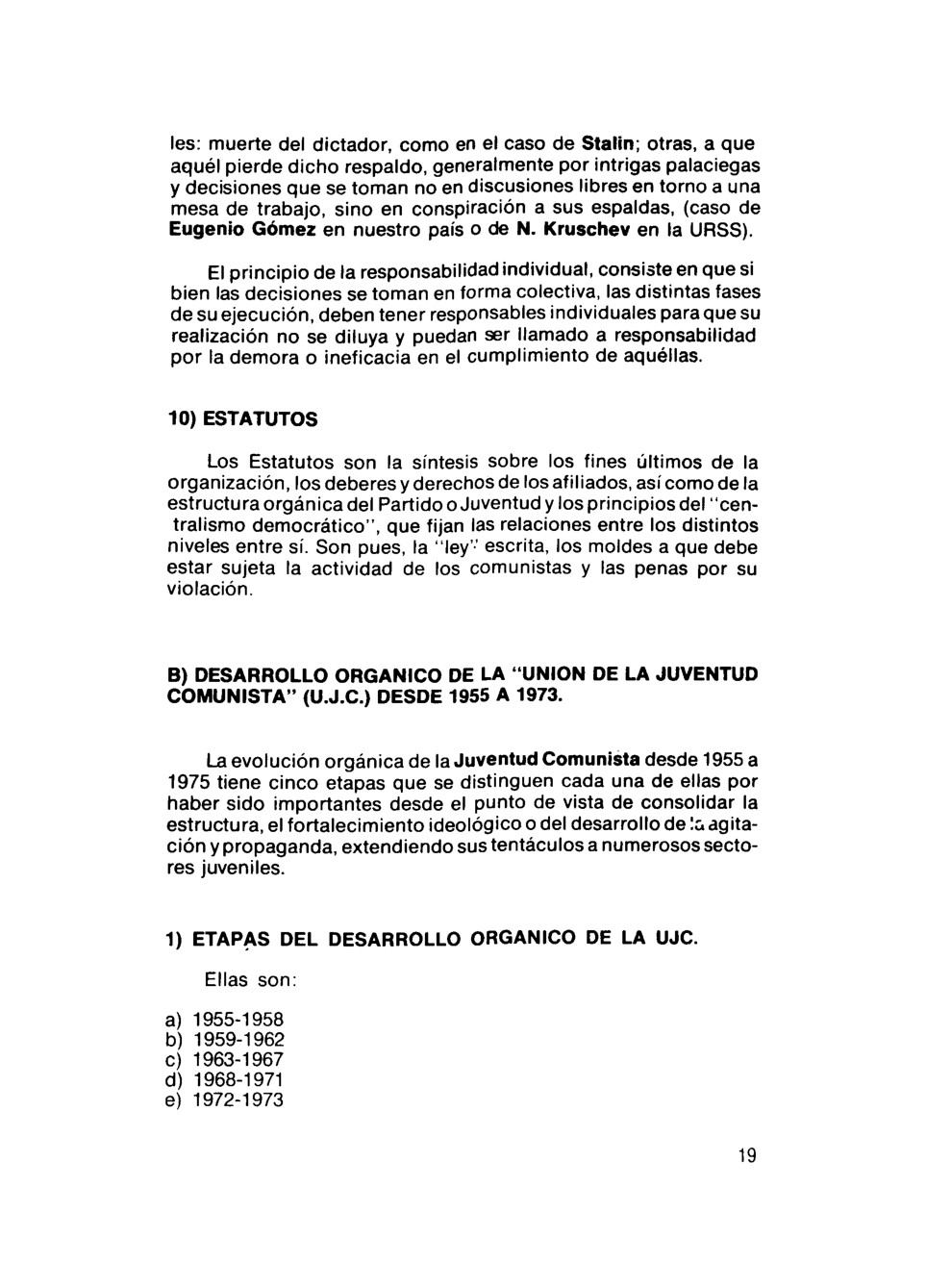 les: muerte del dictador, como en el caso de Stalin; otras, a que aquél pierde dicho respaldo, generalmente por intrigas palaciegas y decisiones que se toman no en discusiones libres en torno a una mesa de trabajo, sino en conspiración a sus espaldas, (caso de Eugenio Gómez en nuestro país o de N. Kruschev en la URSS).

El principio de la responsabilidad individual, consiste en que si bien las decisiones se toman en forma colectiva, las distintas fases de su ejecución, deben tener responsables individuales para que su realización no se diluya y puedan ser llamado a responsabilidad por la demora o ineficacia en el cumplimiento de aquéllas.

10) ESTATUTOS

Los Estatutos son la síntesis sobre los fines últimos de la organización, los deberes y derechos de los afiliados, así como de la estructura orgánica del Partido o Juventud y los principios del "centralismo democrático", que fijan las relaciones entre los distintos niveles entre sí. Son pues, la "ley" escrita, los moldes a que debe estar sujeta la actividad de los comunistas y las penas por su violación.

B) DESARROLLO ORGANICO DE LA "UNION DE LA JUVENTUD COMUNISTA" (U.J.C.) DESDE 1955 A 1973.

La evolución orgánica de la Juventud Comunista desde 1955 a 1975 tiene cinco etapas que se distinguen cada una de ellas por haber sido importantes desde el punto de vista de consolidar la estructura, el fortalecimiento ideológico o del desarrollo de la agitación y propaganda, extendiendo sus tentáculos a numerosos sectores juveniles.

1) ETAPAS DEL DESARROLLO ORGANICO DE LA UJC.

Ellas son:

a) 1955-1958
b) 1959-1962
c) 1963-1967
d) 1968-1971
e) 1972-1973

19